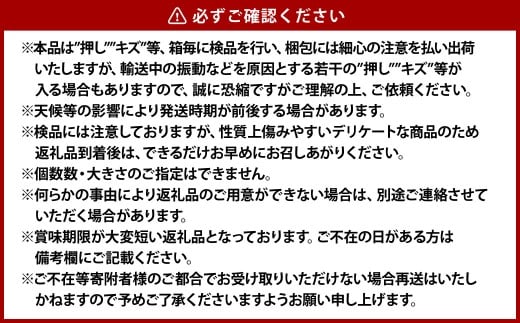 必ずご確認ください

※本品は"押し""キズ"等、箱毎に検品を行い、梱包には細心の注意を払い出荷いたしますが、輸送中の振動などを原因とする若干の"押し""キズ"等が入る場合もありますので、誠に恐縮ですがご理解の上、ご依頼ください。
※天候等の影響により発送時期が前後する場合があります。
※検品には注意しておりますが、性質上傷みやすいデリケートな商品のため返礼品到着後は、できるだけお早めにお召しあがりください。
※個数数・大きさのご指定はできません。
※何らかの事由により返礼品のご用意ができない場合は、別途ご連絡させていただく場合があります。
※賞味期限が大変短い返礼品となっております。ご不在の日がある方は備考欄にご記載ください。
※ご不在等寄附者様のご都合でお受け取りいただけない場合再送はいたしかねますので予めご了承くださいますようお願い申し上げます。